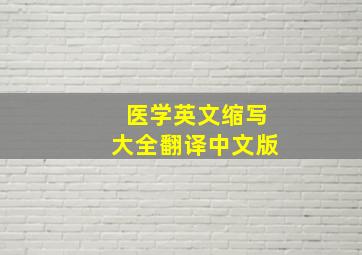 医学英文缩写
大全翻译中文版